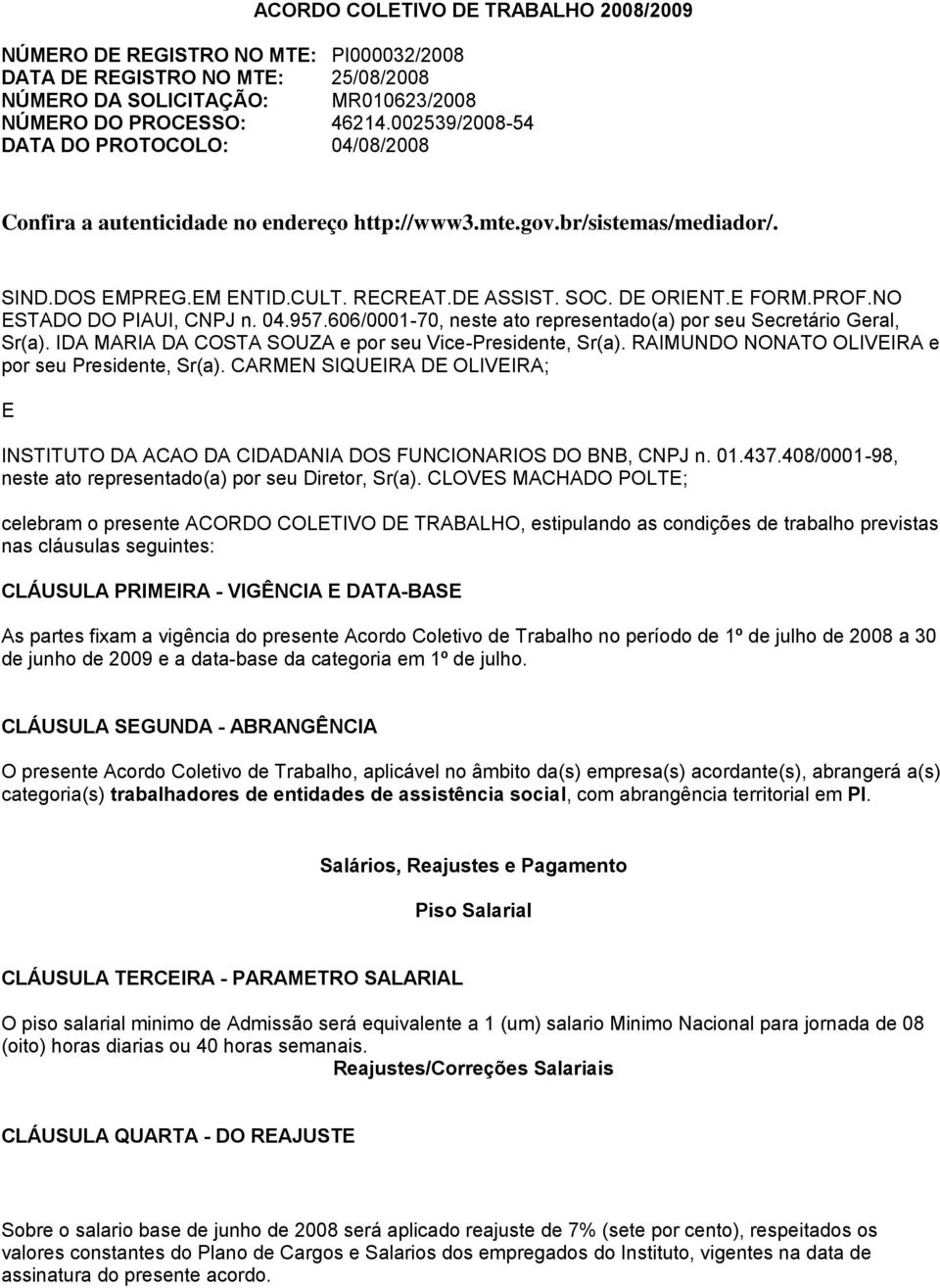 ACORDO COLETIVO DE TRABALHO 2008/2009

NÚMERO DE REGISTRO NO MTE: PI000032/2008
DATA DE REGISTRO NO MTE: 25/08/2008
NÚMERO DA SOLICITAÇÃO: MR010623/2008
NÚMERO DO PROCESSO: 46214.002539/2008-54
DATA DO PROTOCOLO: 04/08/2008

Confira a autenticidade no endereço http://www3.mte.gov.br/sistemas/mediador/.

SIND.DOS EMPREG.EM ENTID.CULT. RECREAT.DE ASSIST. SOC. DE ORIENT.E FORM.PROF.NO ESTADO DO PIAUI, CNPJ n. 04.957.606/0001-70, neste ato representado(a) por seu Secretário Geral, Sr(a). IDA MARIA DA COSTA SOUZA e por seu Vice-Presidente, Sr(a). RAIMUNDO NONATO OLIVEIRA e por seu Presidente, Sr(a). CARMEN SIQUEIRA DE OLIVEIRA;

E

INSTITUTO DA ACAO DA CIDADANIA DOS FUNCIONARIOS DO BNB, CNPJ n. 01.437.408/0001-98, neste ato representado(a) por seu Diretor, Sr(a). CLOVES MACHADO POLTE;

celebram o presente ACORDO COLETIVO DE TRABALHO, estipulando as condições de trabalho previstas nas cláusulas seguintes:

CLÁUSULA PRIMEIRA - VIGÊNCIA E DATA-BASE

As partes fixam a vigência do presente Acordo Coletivo de Trabalho no período de 1º de julho de 2008 a 30 de junho de 2009 e a data-base da categoria em 1º de julho.

CLÁUSULA SEGUNDA - ABRANGÊNCIA

O presente Acordo Coletivo de Trabalho, aplicável no âmbito da(s) empresa(s) acordante(s), abrangerá a(s) categoria(s) trabalhadores de entidades de assistência social, com abrangência territorial em PI.

Salários, Reajustes e Pagamento

Piso Salarial

CLÁUSULA TERCEIRA - PARAMETRO SALARIAL

O piso salarial minimo de Admissão será equivalente a 1 (um) salario Minimo Nacional para jornada de 08 (oito) horas diarias ou 40 horas semanais.

Reajustes/Correções Salariais

CLÁUSULA QUARTA - DO REAJUSTE

Sobre o salario base de junho de 2008 será aplicado reajuste de 7% (sete por cento), respeitados os valores constantes do Plano de Cargos e Salarios dos empregados do Instituto, vigentes na data de assinatura do presente acordo.